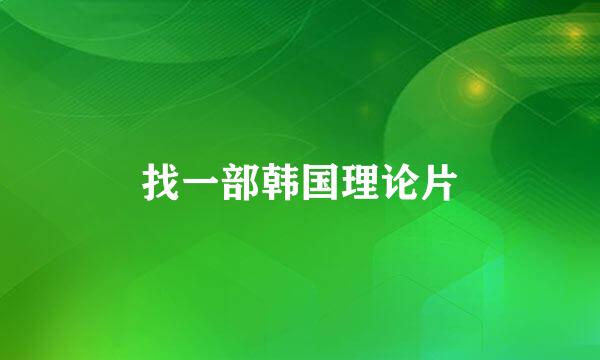 找一部韩国理论片